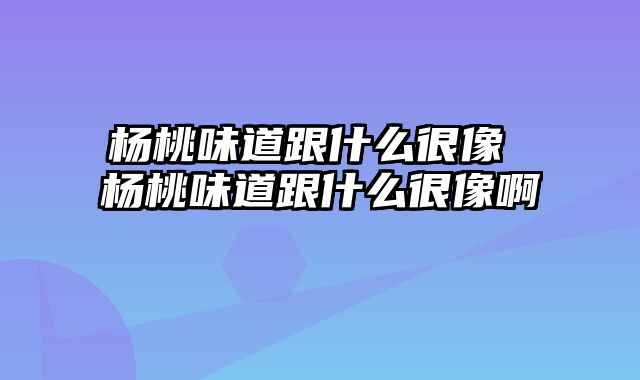 杨桃味道跟什么很像 杨桃味道跟什么很像啊